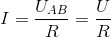 $I = \frac{U_{AB}}{R} = \frac{U}{R}$